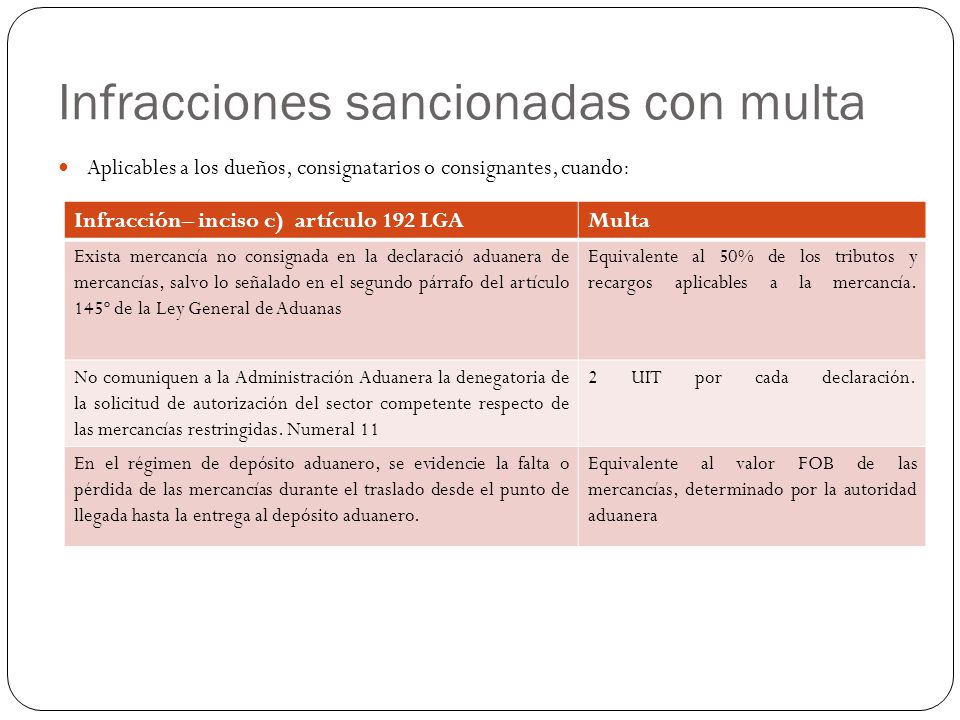 Infracciones sancionadas con multa

Aplicables a los dueños, consignatarios o consignantes, cuando:

| Infracción– inciso c) artículo 192 LGA | Multa |
|---|---|
| Exista mercancía no consignada en la declaració aduanera de mercancías, salvo lo señalado en el segundo párrafo del artículo 145° de la Ley General de Aduanas | Equivalente al 50% de los tributos y recargos aplicables a la mercancía. |
| No comuniquen a la Administración Aduanera la denegatoria de la solicitud de autorización del sector competente respecto de las mercancías restringidas. Numeral 11 | 2 UIT por cada declaración. |
| En el régimen de depósito aduanero, se evidencie la falta o pérdida de las mercancías durante el traslado desde el punto de llegada hasta la entrega al depósito aduanero. | Equivalente al valor FOB de las mercancías, determinado por la autoridad aduanera |